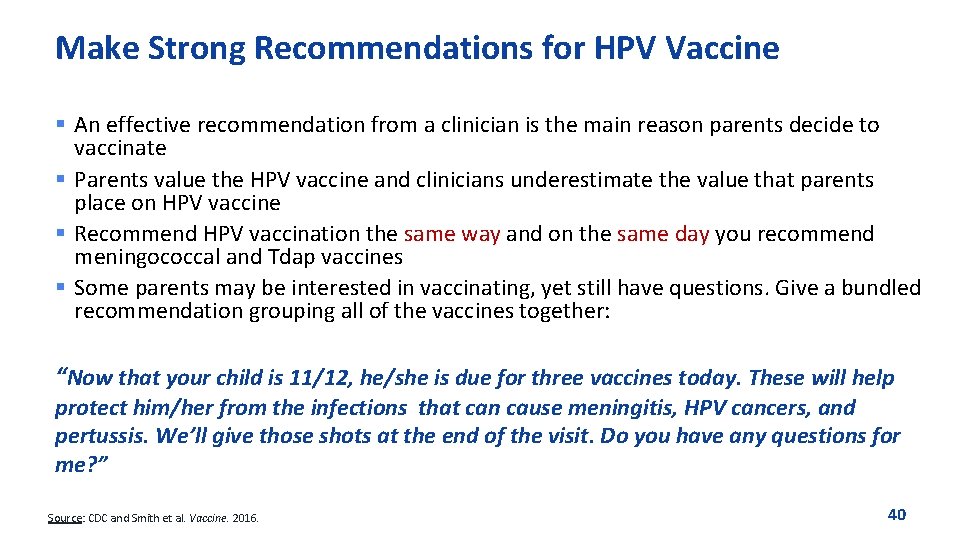 Make Strong Recommendations for HPV Vaccine

▪ An effective recommendation from a clinician is the main reason parents decide to vaccinate
▪ Parents value the HPV vaccine and clinicians underestimate the value that parents place on HPV vaccine
▪ Recommend HPV vaccination the same way and on the same day you recommend meningococcal and Tdap vaccines
▪ Some parents may be interested in vaccinating, yet still have questions. Give a bundled recommendation grouping all of the vaccines together:

"Now that your child is 11/12, he/she is due for three vaccines today. These will help protect him/her from the infections that can cause meningitis, HPV cancers, and pertussis. We'll give those shots at the end of the visit. Do you have any questions for me?"

Source: CDC and Smith et al. Vaccine. 2016.

40